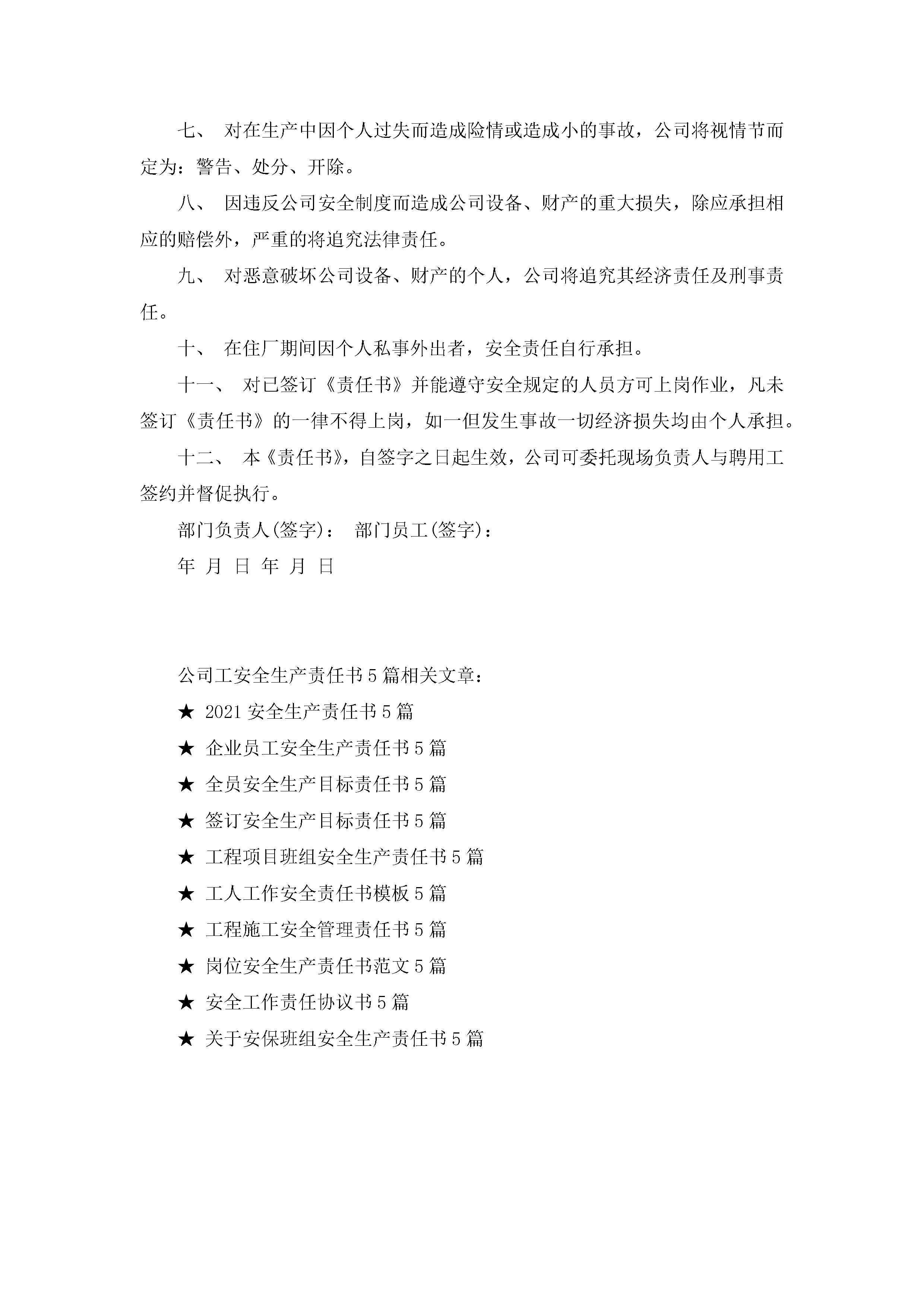 七、 对在生产中因个人过失而造成险情或造成小的事故，公司将视情节而定为：警告、处分、开除。

八、 因违反公司安全制度而造成公司设备、财产的重大损失，除应承担相应的赔偿外，严重的将追究法律责任。

九、 对恶意破坏公司设备、财产的个人，公司将追究其经济责任及刑事责任。

十、 在住厂期间因个人私事外出者，安全责任自行承担。

十一、 对已签订《责任书》并能遵守安全规定的人员方可上岗作业，凡未签订《责任书》的一律不得上岗，如一但发生事故一切经济损失均由个人承担。

十二、 本《责任书》，自签字之日起生效，公司可委托现场负责人与聘用工签约并督促执行。

部门负责人(签字)： 部门员工(签字)：

年 月 日 年 月 日

公司工安全生产责任书5篇相关文章：

★ 2021安全生产责任书5篇

★ 企业员工安全生产责任书5篇

★ 全员安全生产目标责任书5篇

★ 签订安全生产目标责任书5篇

★ 工程项目班组安全生产责任书5篇

★ 工人工作安全责任书模板5篇

★ 工程施工安全管理责任书5篇

★ 岗位安全生产责任书范文5篇

★ 安全工作责任协议书5篇

★ 关于安保班组安全生产责任书5篇